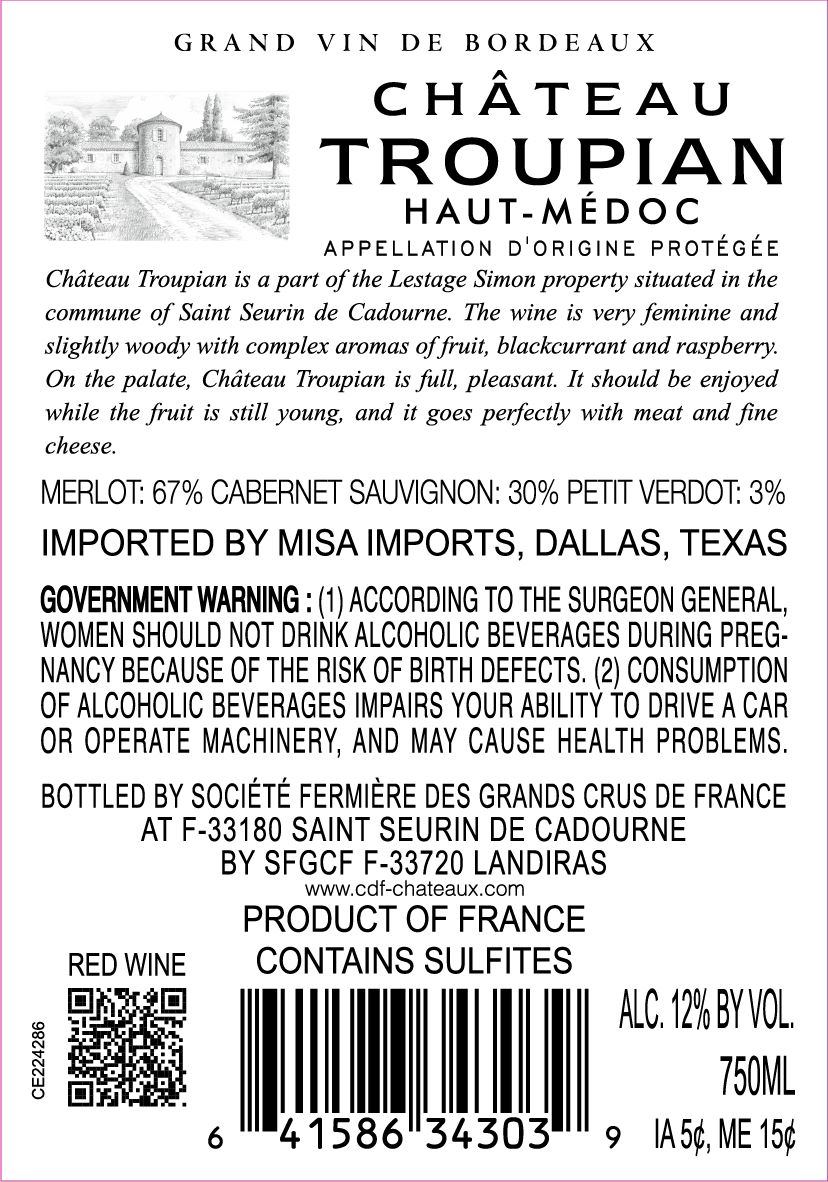 GRAND VIN DE BORDEAUX

CHÂTEAU
TROUPIAN
HAUT-MÉDOC
APPELLATION D'ORIGINE PROTÉGÉE

Château Troupian is a part of the Lestage Simon property situated in the commune of Saint Seurin de Cadourne. The wine is very feminine and slightly woody with complex aromas of fruit, blackcurrant and raspberry. On the palate, Château Troupian is full, pleasant. It should be enjoyed while the fruit is still young, and it goes perfectly with meat and fine cheese.

MERLOT: 67% CABERNET SAUVIGNON: 30% PETIT VERDOT: 3%

IMPORTED BY MISA IMPORTS, DALLAS, TEXAS

GOVERNMENT WARNING : (1) ACCORDING TO THE SURGEON GENERAL, WOMEN SHOULD NOT DRINK ALCOHOLIC BEVERAGES DURING PREGNANCY BECAUSE OF THE RISK OF BIRTH DEFECTS. (2) CONSUMPTION OF ALCOHOLIC BEVERAGES IMPAIRS YOUR ABILITY TO DRIVE A CAR OR OPERATE MACHINERY, AND MAY CAUSE HEALTH PROBLEMS.

BOTTLED BY SOCIÉTÉ FERMIÈRE DES GRANDS CRUS DE FRANCE
AT F-33180 SAINT SEURIN DE CADOURNE
BY SFGCF F-33720 LANDIRAS
www.cdf-chateaux.com

PRODUCT OF FRANCE
CONTAINS SULFITES

RED WINE

CE224286

6 41586 34303 9

ALC. 12% BY VOL.
750ML
IA 5¢, ME 15¢